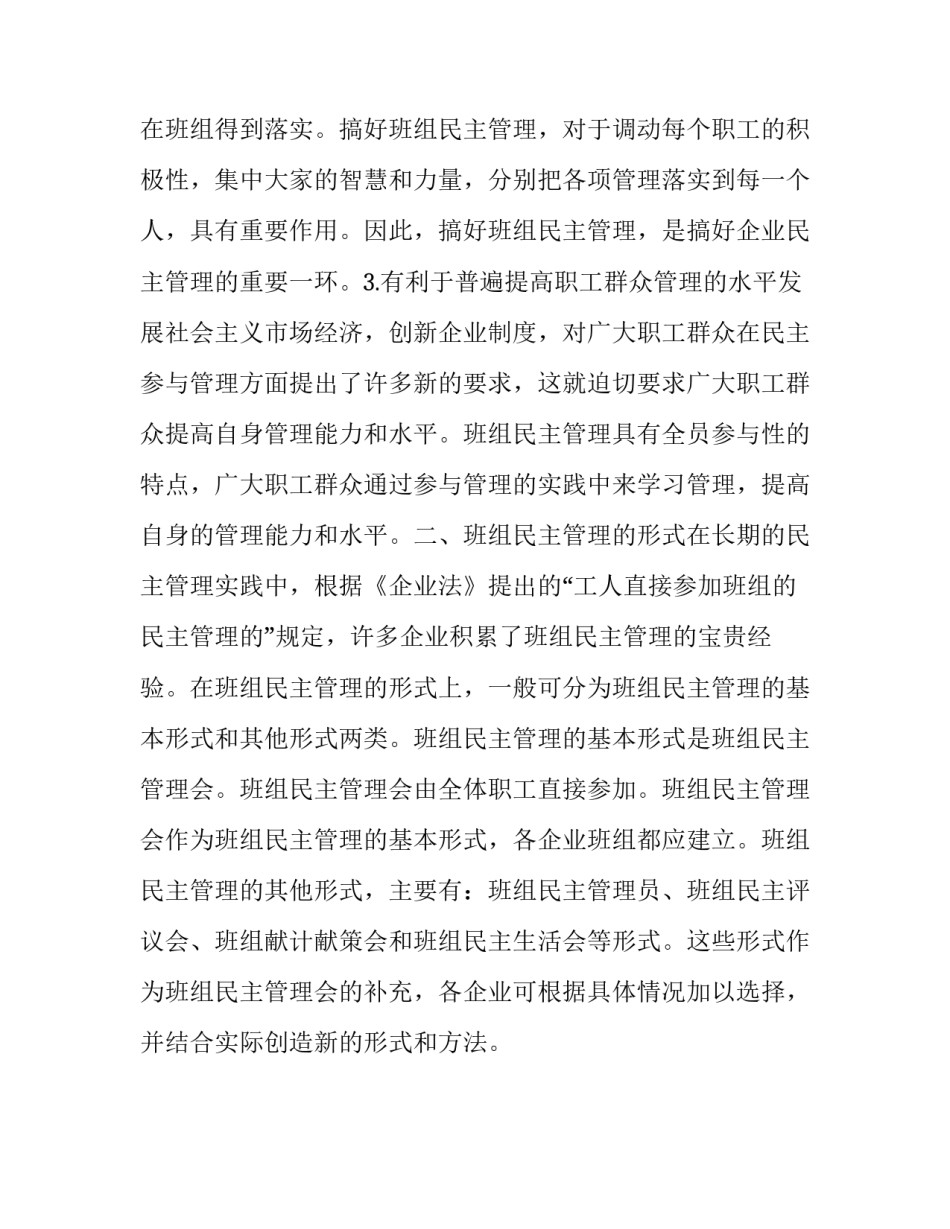 在班组得到落实。搞好班组民主管理，对于调动每个职工的积极性，集中大家的智慧和力量，分别把各项管理落实到每一个人，具有重要作用。因此，搞好班组民主管理，是搞好企业民主管理的重要一环。3.有利于普遍提高职工群众管理的水平发展社会主义市场经济，创新企业制度，对广大职工群众在民主参与管理方面提出了许多新的要求，这就迫切要求广大职工群众提高自身管理能力和水平。班组民主管理具有全员参与性的特点，广大职工群众通过参与管理的实践中来学习管理，提高自身的管理能力和水平。二、班组民主管理的形式在长期的民主管理实践中，根据《企业法》提出的“工人直接参加班组的民主管理的”规定，许多企业积累了班组民主管理的宝贵经验。在班组民主管理的形式上，一般可分为班组民主管理的基本形式和其他形式两类。班组民主管理的基本形式是班组民主管理会。班组民主管理会由全体职工直接参加。班组民主管理会作为班组民主管理的基本形式，各企业班组都应建立。班组民主管理的其他形式，主要有：班组民主管理员、班组民主评议会、班组献计献策会和班组民主生活会等形式。这些形式作为班组民主管理会的补充，各企业可根据具体情况加以选择，并结合实际创造新的形式和方法。